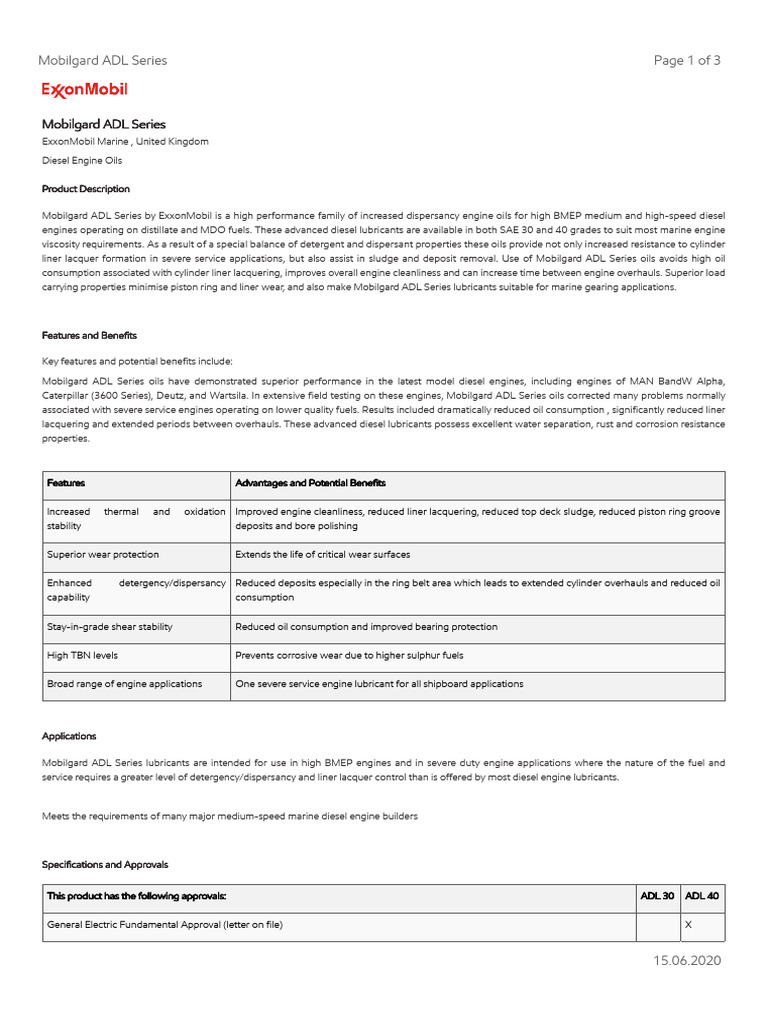 Mobilgard ADL Series

Page 1 of 3

ExxonMobil

Mobilgard ADL Series

ExxonMobil Marine , United Kingdom

Diesel Engine Oils

Product Description

Mobilgard ADL Series by ExxonMobil is a high performance family of increased dispersancy engine oils for high BMEP medium and high-speed diesel engines operating on distillate and MDO fuels. These advanced diesel lubricants are available in both SAE 30 and 40 grades to suit most marine engine viscosity requirements. As a result of a special balance of detergent and dispersant properties these oils provide not only increased resistance to cylinder liner lacquer formation in severe service applications, but also assist in sludge and deposit removal. Use of Mobilgard ADL Series oils avoids high oil consumption associated with cylinder liner lacquering, improves overall engine cleanliness and can increase time between engine overhauls. Superior load carrying properties minimise piston ring and liner wear, and also make Mobilgard ADL Series lubricants suitable for marine gearing applications.

Features and Benefits

Key features and potential benefits include:

Mobilgard ADL Series oils have demonstrated superior performance in the latest model diesel engines, including engines of MAN BandW Alpha, Caterpillar (3600 Series), Deutz, and Wartsila. In extensive field testing on these engines, Mobilgard ADL Series oils corrected many problems normally associated with severe service engines operating on lower quality fuels. Results included dramatically reduced oil consumption , significantly reduced liner lacquering and extended periods between overhauls. These advanced diesel lubricants possess excellent water separation, rust and corrosion resistance properties.

| Features | Advantages and Potential Benefits |
|---|---|
| Increased thermal and oxidation stability | Improved engine cleanliness, reduced liner lacquering, reduced top deck sludge, reduced piston ring groove deposits and bore polishing |
| Superior wear protection | Extends the life of critical wear surfaces |
| Enhanced detergency/dispersancy capability | Reduced deposits especially in the ring belt area which leads to extended cylinder overhauls and reduced oil consumption |
| Stay-in-grade shear stability | Reduced oil consumption and improved bearing protection |
| High TBN levels | Prevents corrosive wear due to higher sulphur fuels |
| Broad range of engine applications | One severe service engine lubricant for all shipboard applications |

Applications

Mobilgard ADL Series lubricants are intended for use in high BMEP engines and in severe duty engine applications where the nature of the fuel and service requires a greater level of detergency/dispersancy and liner lacquer control than is offered by most diesel engine lubricants.

Meets the requirements of many major medium-speed marine diesel engine builders

Specifications and Approvals

| This product has the following approvals: | ADL 30 | ADL 40 |
|---|---|---|
| General Electric Fundamental Approval (letter on file) | | X |

15.06.2020